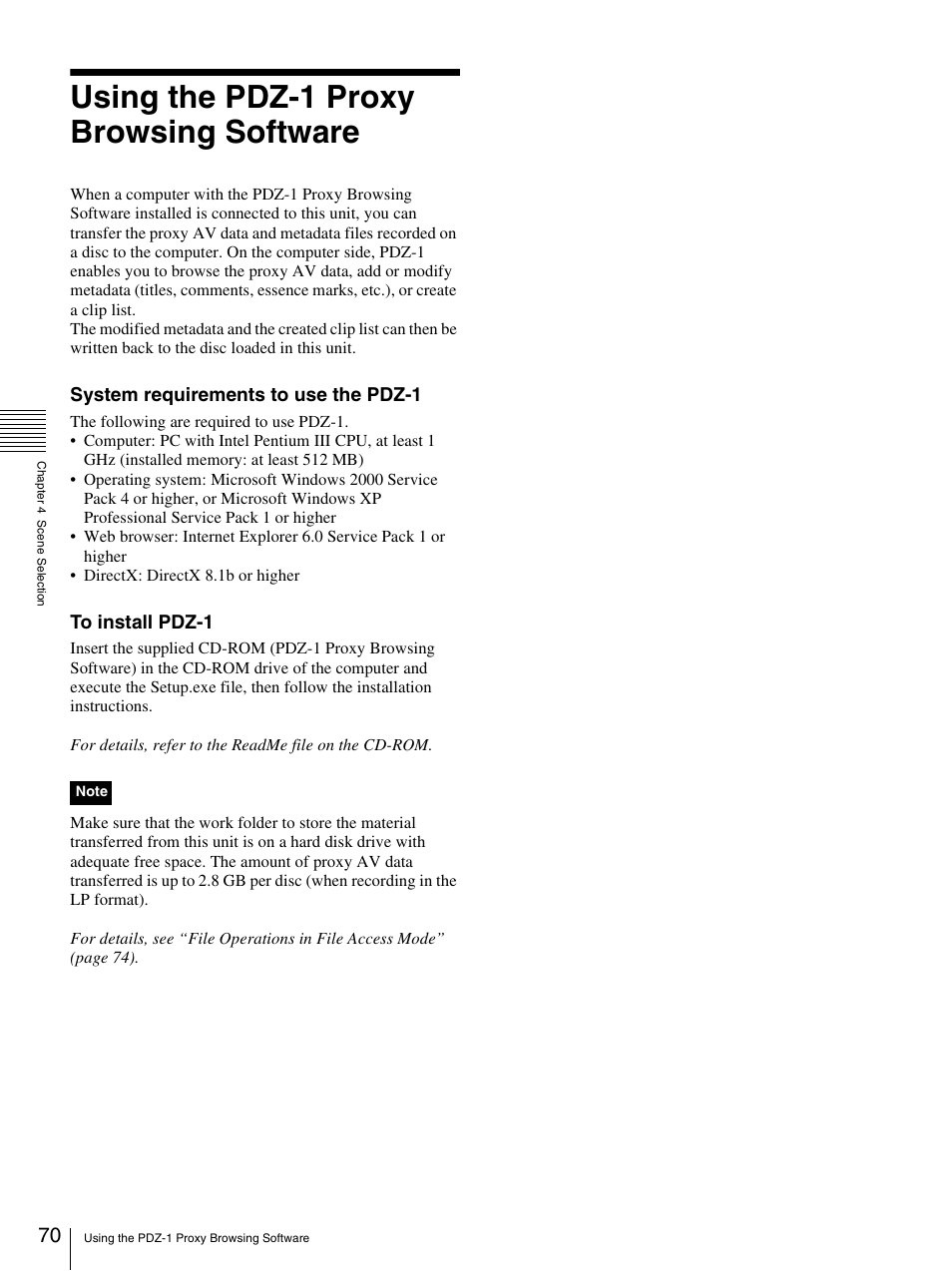 Using the PDZ-1 Proxy Browsing Software

When a computer with the PDZ-1 Proxy Browsing Software installed is connected to this unit, you can transfer the proxy AV data and metadata files recorded on a disc to the computer. On the computer side, PDZ-1 enables you to browse the proxy AV data, add or modify metadata (titles, comments, essence marks, etc.), or create a clip list.
The modified metadata and the created clip list can then be written back to the disc loaded in this unit.

System requirements to use the PDZ-1

The following are required to use PDZ-1.
• Computer: PC with Intel Pentium III CPU, at least 1 GHz (installed memory: at least 512 MB)
• Operating system: Microsoft Windows 2000 Service Pack 4 or higher, or Microsoft Windows XP Professional Service Pack 1 or higher
• Web browser: Internet Explorer 6.0 Service Pack 1 or higher
• DirectX: DirectX 8.1b or higher

To install PDZ-1

Insert the supplied CD-ROM (PDZ-1 Proxy Browsing Software) in the CD-ROM drive of the computer and execute the Setup.exe file, then follow the installation instructions.

For details, refer to the ReadMe file on the CD-ROM.

Note

Make sure that the work folder to store the material transferred from this unit is on a hard disk drive with adequate free space. The amount of proxy AV data transferred is up to 2.8 GB per disc (when recording in the LP format).

For details, see “File Operations in File Access Mode” (page 74).

Chapter 4 Scene Selection

70 Using the PDZ-1 Proxy Browsing Software